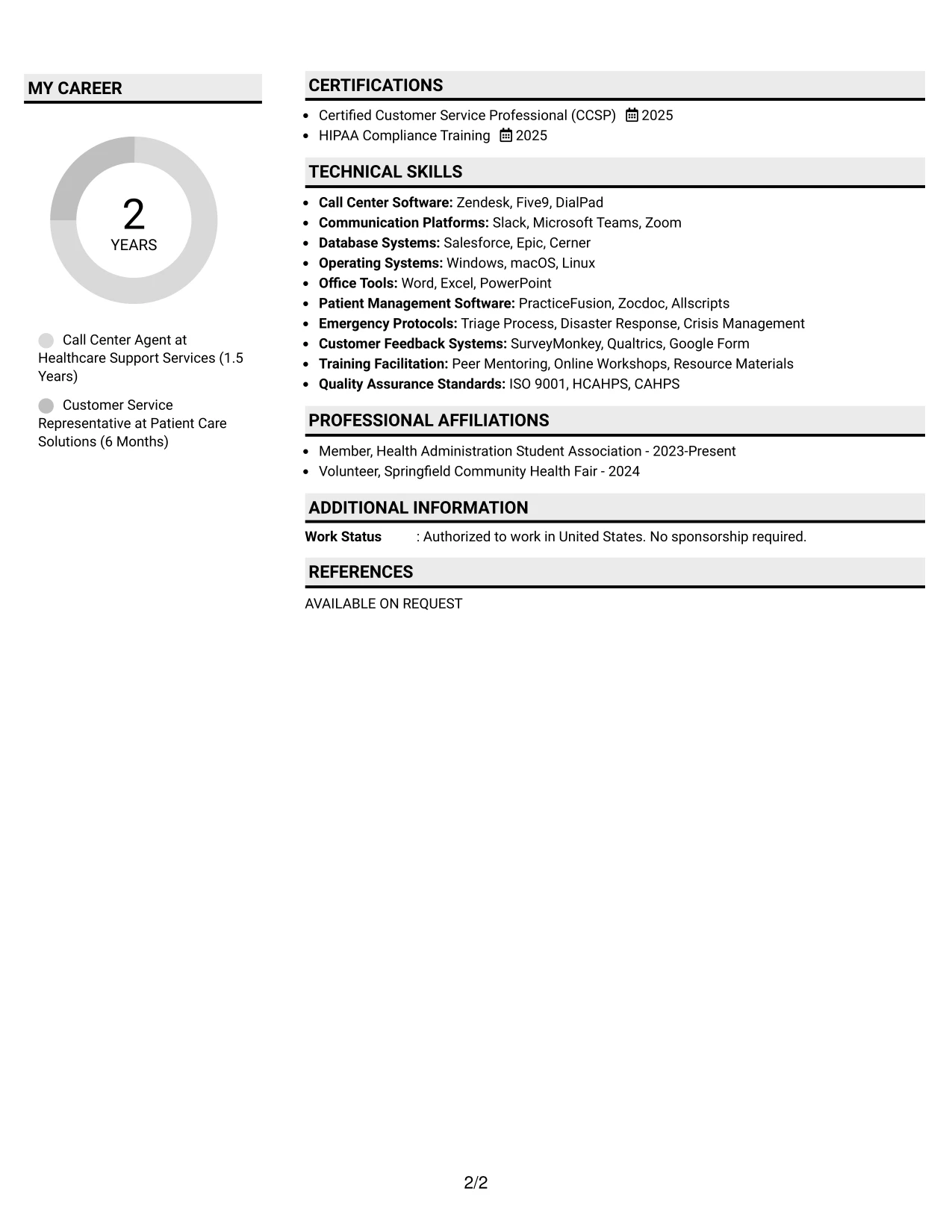 MY CAREER

2
YEARS

Call Center Agent at Healthcare Support Services (1.5 Years)

Customer Service Representative at Patient Care Solutions (6 Months)

CERTIFICATIONS

• Certified Customer Service Professional (CCSP) 2025
• HIPAA Compliance Training 2025

TECHNICAL SKILLS

• Call Center Software: Zendesk, Five9, DialPad
• Communication Platforms: Slack, Microsoft Teams, Zoom
• Database Systems: Salesforce, Epic, Cerner
• Operating Systems: Windows, macOS, Linux
• Office Tools: Word, Excel, PowerPoint
• Patient Management Software: PracticeFusion, Zocdoc, Allscripts
• Emergency Protocols: Triage Process, Disaster Response, Crisis Management
• Customer Feedback Systems: SurveyMonkey, Qualtrics, Google Form
• Training Facilitation: Peer Mentoring, Online Workshops, Resource Materials
• Quality Assurance Standards: ISO 9001, HCAHPS, CAHPS

PROFESSIONAL AFFILIATIONS

• Member, Health Administration Student Association - 2023-Present
• Volunteer, Springfield Community Health Fair - 2024

ADDITIONAL INFORMATION

Work Status : Authorized to work in United States. No sponsorship required.

REFERENCES

AVAILABLE ON REQUEST

2/2